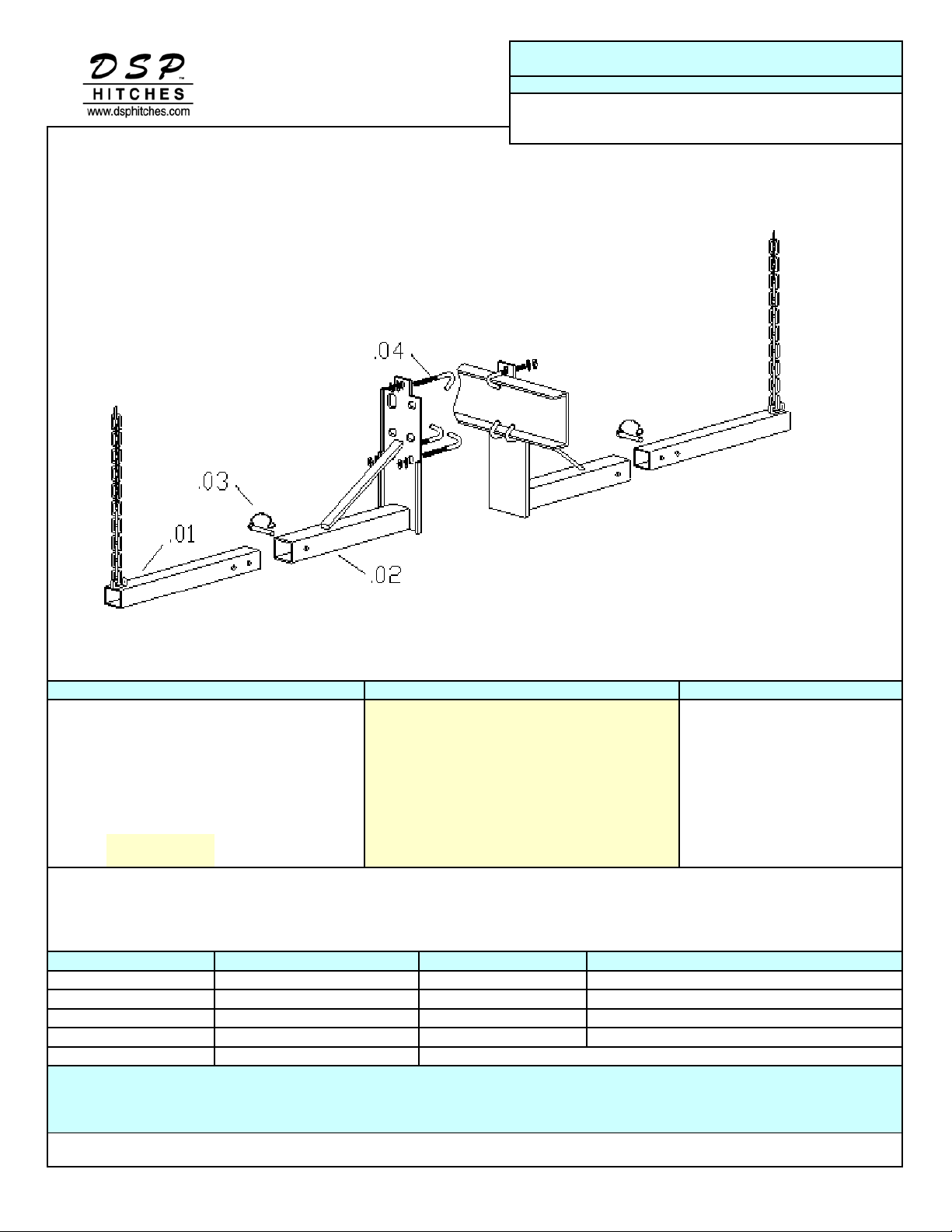 DSP™
HITCHES
www.dsphitches.com

.04

.03

.01

.02